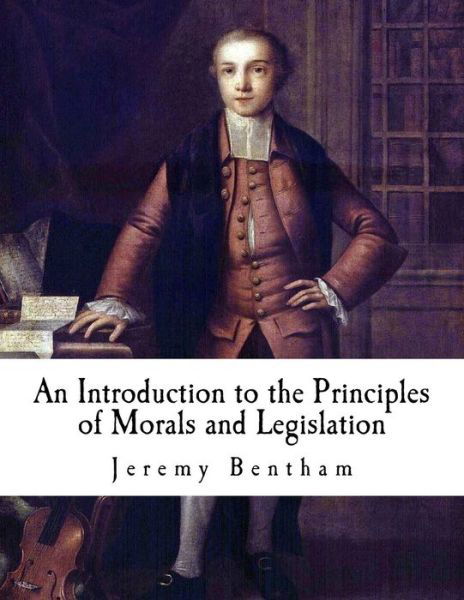 An Introduction to the Principles of Morals and Legislation

Jeremy Bentham